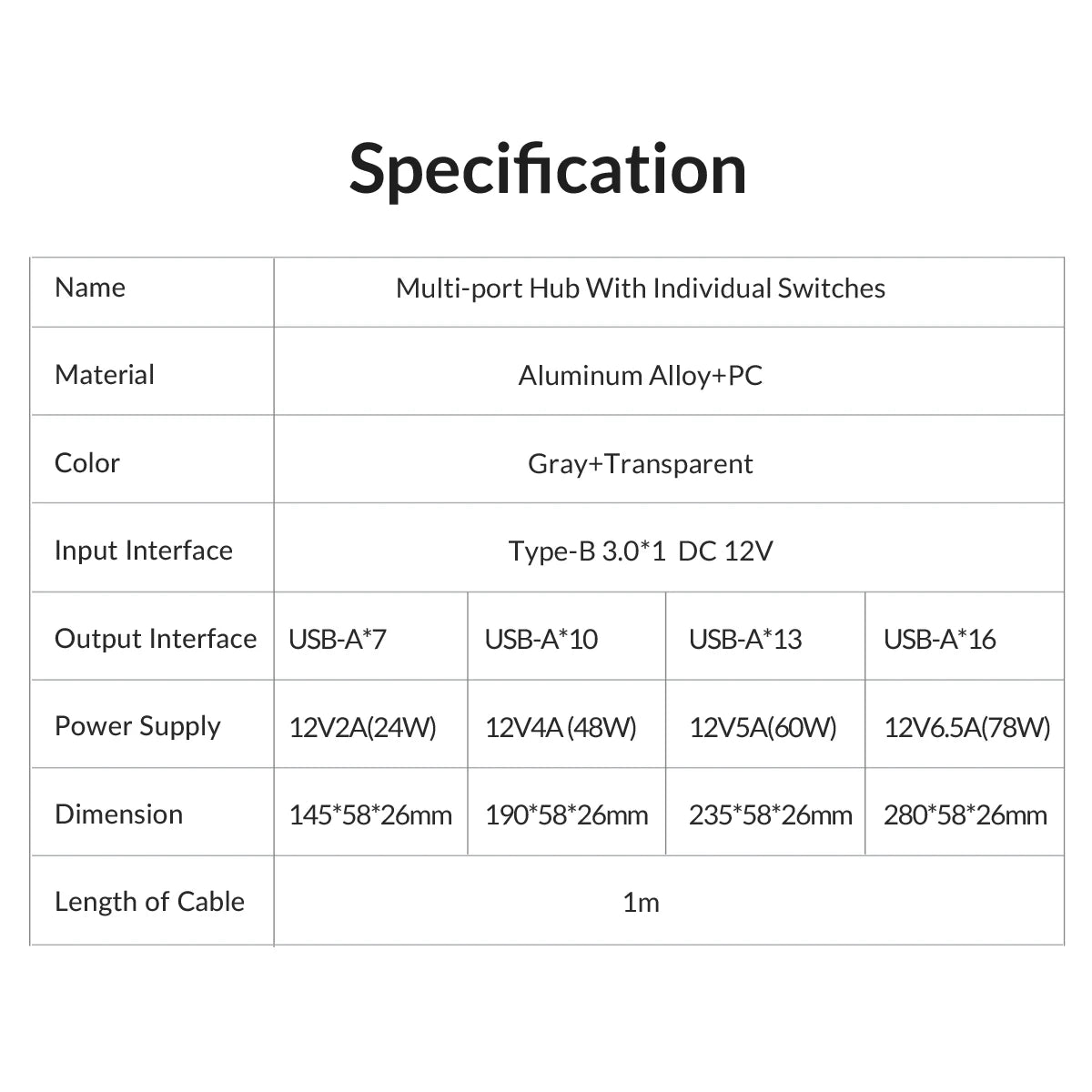 Specification

| Name | Multi-port Hub With Individual Switches | | | |
|---|---|---|---|---|
| Material | Aluminum Alloy+PC | | | |
| Color | Gray+Transparent | | | |
| Input Interface | Type-B 3.0*1 DC 12V | | | |
| Output Interface | USB-A*7 | USB-A*10 | USB-A*13 | USB-A*16 |
| Power Supply | 12V2A(24W) | 12V4A (48W) | 12V5A(60W) | 12V6.5A(78W) |
| Dimension | 145*58*26mm | 190*58*26mm | 235*58*26mm | 280*58*26mm |
| Length of Cable | 1m | | | |